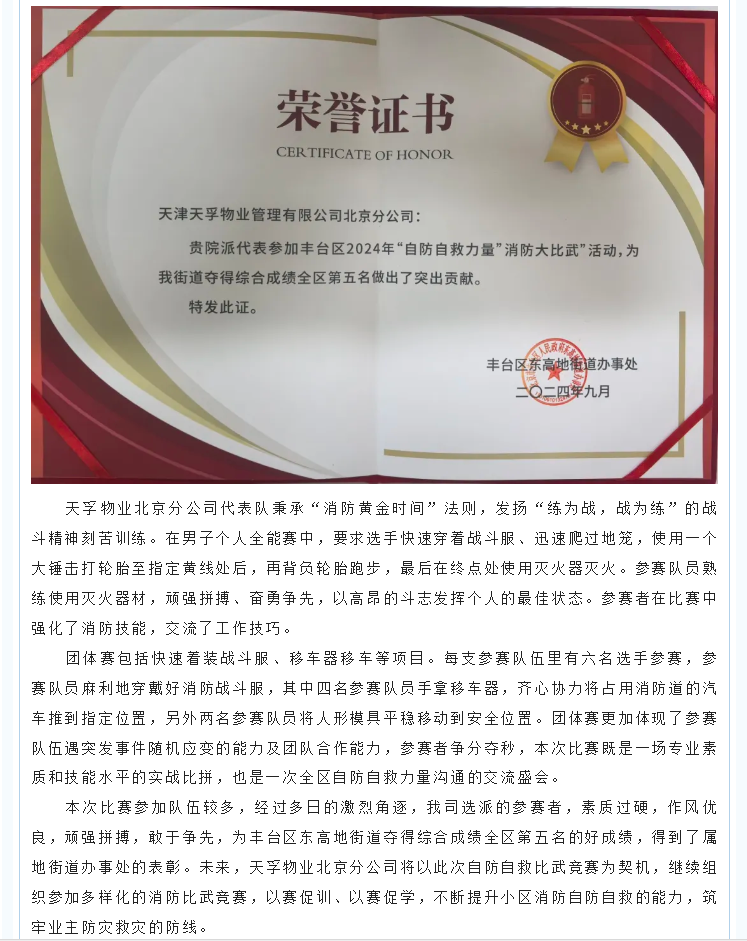 荣誉证书
CERTIFICATE OF HONOR

天津天孚物业管理有限公司北京分公司：

贵院派代表参加丰台区2024年“自防自救力量”消防大比武”活动，为我街道夺得综合成绩全区第五名做出了突出贡献。

特发此证。

丰台区东高地街道办事处
二〇二四年九月

天孚物业北京分公司代表队秉承“消防黄金时间”法则，发扬“练为战，战为练”的战斗精神刻苦训练。在男子个人全能赛中，要求选手快速穿着战斗服、迅速爬过地笼，使用一个大锤击打轮胎至指定黄线处后，再背负轮胎跑步，最后在终点处使用灭火器灭火。参赛队员熟练使用灭火器材，顽强拼搏、奋勇争先，以高昂的斗志发挥个人的最佳状态。参赛者在比赛中强化了消防技能，交流了工作技巧。

团体赛包括快速着装战斗服、移车器移车等项目。每支参赛队伍里有六名选手参赛，参赛队员麻利地穿戴好消防战斗服，其中四名参赛队员手拿移车器，齐心协力将占用消防道的汽车推到指定位置，另外两名参赛队员将人形模具平稳移动到安全位置。团体赛更加体现了参赛队伍遇突发事件随机应变的能力及团队合作能力，参赛者争分夺秒，本次比赛既是一场专业素质和技能水平的实战比拼，也是一次全区自防自救力量沟通的交流盛会。

本次比赛参加队伍较多，经过多日的激烈角逐，我司选派的参赛者，素质过硬，作风优良，顽强拼搏，敢于争先，为丰台区东高地街道夺得综合成绩全区第五名的好成绩，得到了属地街道办事处的表彰。未来，天孚物业北京分公司将以此次自防自救比武竞赛为契机，继续组织参加多样化的消防比武竞赛，以赛促训、以赛促学，不断提升小区消防自防自救的能力，筑牢业主防灾救灾的防线。